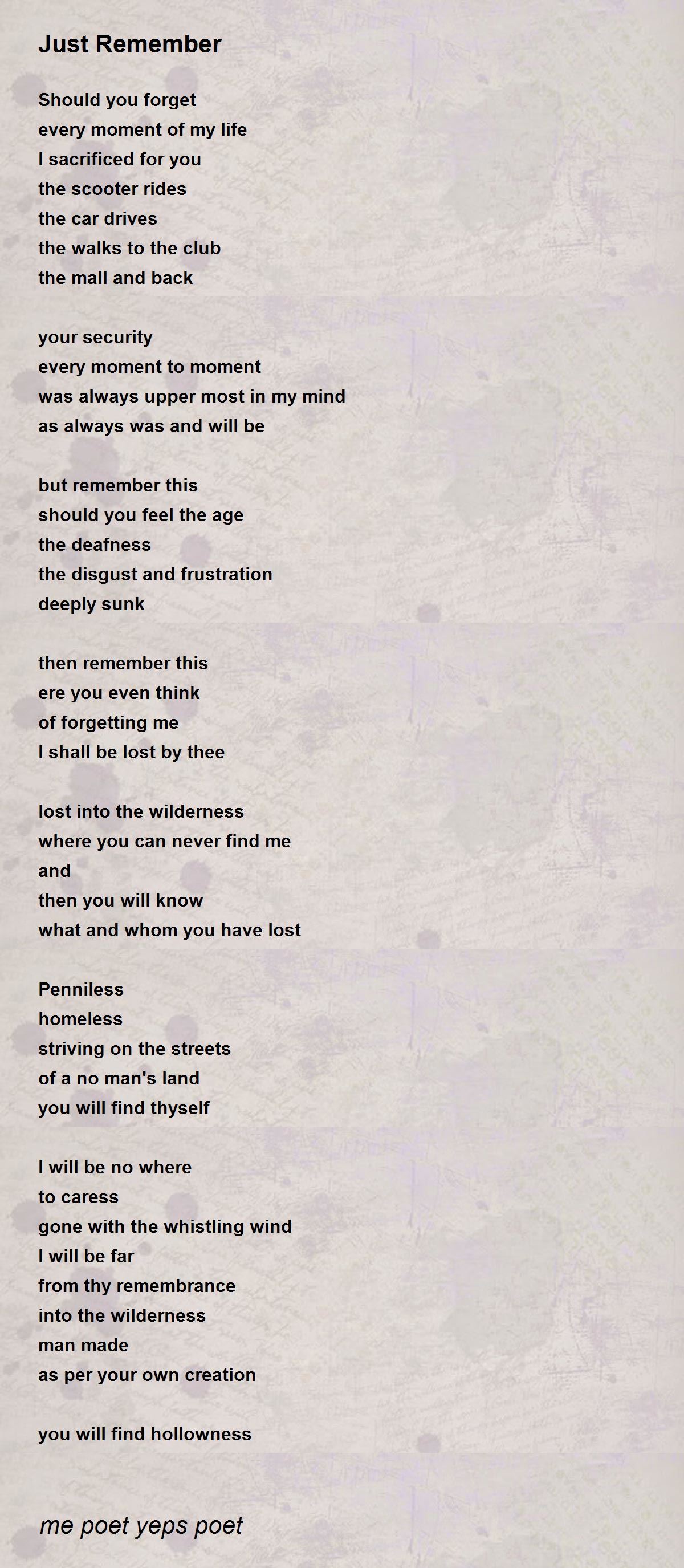 Just Remember

Should you forget
every moment of my life
I sacrificed for you
the scooter rides
the car drives
the walks to the club
the mall and back

your security
every moment to moment
was always upper most in my mind
as always was and will be

but remember this
should you feel the age
the deafness
the disgust and frustration
deeply sunk

then remember this
ere you even think
of forgetting me
I shall be lost by thee

lost into the wilderness
where you can never find me
and
then you will know
what and whom you have lost

Penniless
homeless
striving on the streets
of a no man's land
you will find thyself

I will be no where
to caress
gone with the whistling wind
I will be far
from thy remembrance
into the wilderness
man made
as per your own creation

you will find hollowness

me poet yeps poet